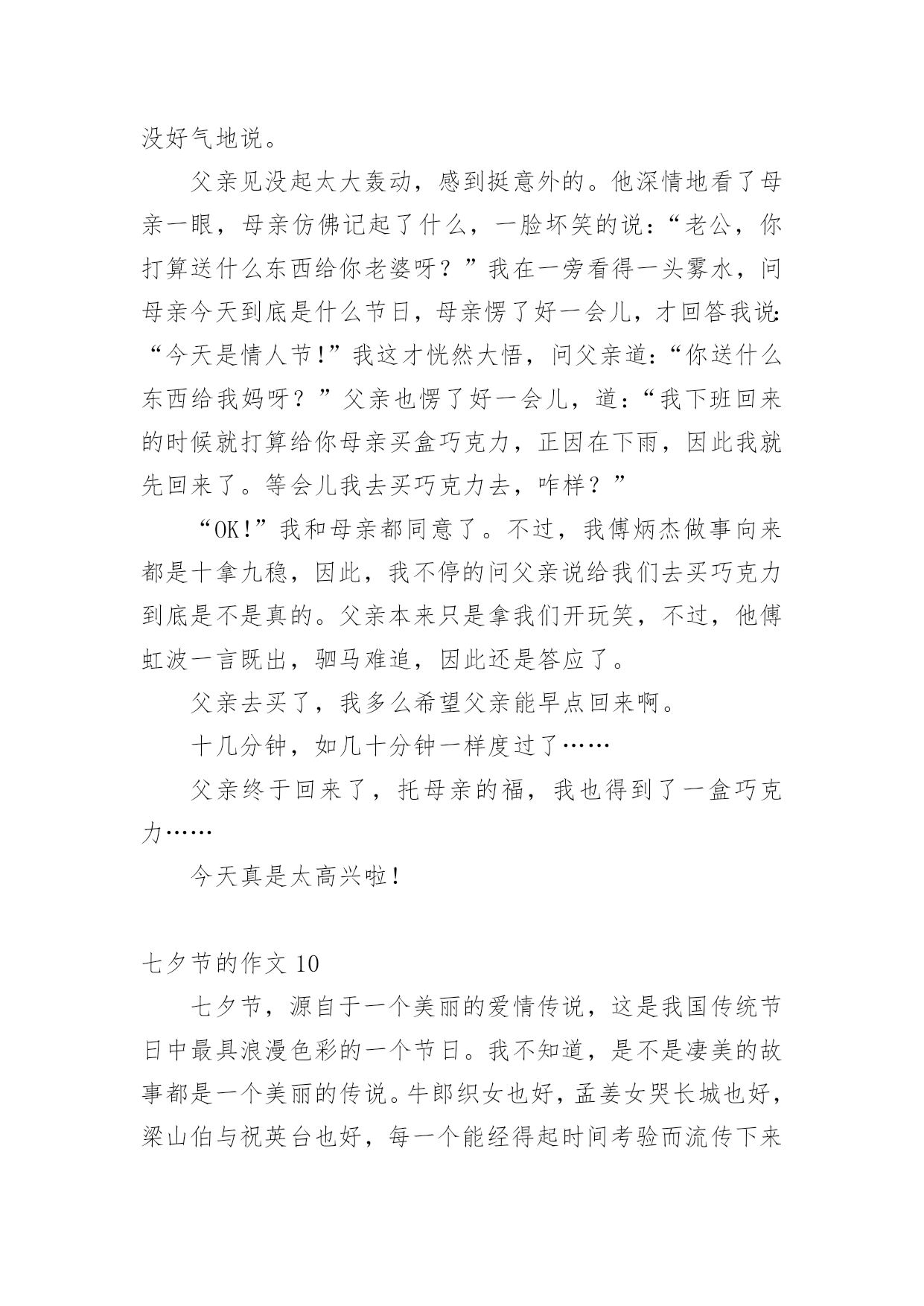 没好气地说。

父亲见没起太大轰动，感到挺意外的。他深情地看了母亲一眼，母亲仿佛记起了什么，一脸坏笑的说：“老公，你打算送什么东西给你老婆呀？”我在一旁看得一头雾水，问母亲今天到底是什么节日，母亲愣了好一会儿，才回答我说：“今天是情人节！”我这才恍然大悟，问父亲道：“你送什么东西给我妈呀？”父亲也愣了好一会儿，道：“我下班回来的时候就打算给你母亲买盒巧克力，正因在下雨，因此我就先回来了。等会儿我去买巧克力去，咋样？”

“OK！”我和母亲都同意了。不过，我傅炳杰做事向来都是十拿九稳，因此，我不停的问父亲说给我们去买巧克力到底是不是真的。父亲本来只是拿我们开玩笑，不过，他傅虹波一言既出，驷马难追，因此还是答应了。

父亲去买了，我多么希望父亲能早点回来啊。

十几分钟，如几十分钟一样度过了……

父亲终于回来了，托母亲的福，我也得到了一盒巧克力……

今天真是太高兴啦！

七夕节的作文 10

七夕节，源自于一个美丽的爱情传说，这是我国传统节日中最具浪漫色彩的一个节日。我不知道，是不是凄美的故事都是一个美丽的传说。牛郎织女也好，孟姜女哭长城也好，梁山伯与祝英台也好，每一个能经得起时间考验而流传下来